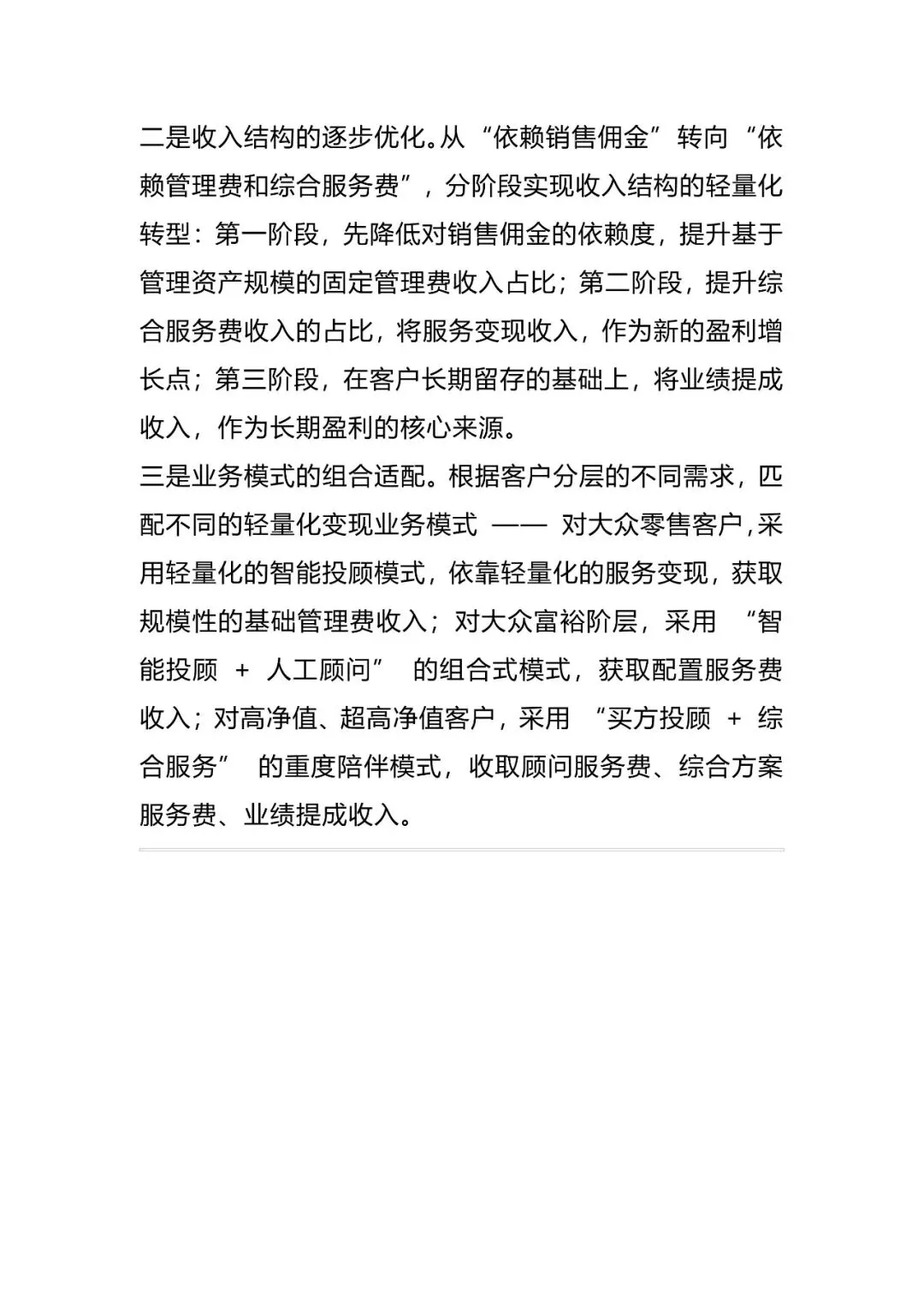 二是收入结构的逐步优化。从“依赖销售佣金”转向“依赖管理费和综合服务费”，分阶段实现收入结构的轻量化转型：第一阶段，先降低对销售佣金的依赖度，提升基于管理资产规模的固定管理费收入占比；第二阶段，提升综合服务费收入的占比，将服务变现收入，作为新的盈利增长点；第三阶段，在客户长期留存的基础上，将业绩提成收入，作为长期盈利的核心来源。

三是业务模式的组合适配。根据客户分层的不同需求，匹配不同的轻量化变现业务模式 —— 对大众零售客户，采用轻量化的智能投顾模式，依靠轻量化的服务变现，获取规模性的基础管理费收入；对大众富裕阶层，采用 “智能投顾 + 人工顾问” 的组合式模式，获取配置服务费收入；对高净值、超高净值客户，采用 “买方投顾 + 综合服务” 的重度陪伴模式，收取顾问服务费、综合方案服务费、业绩提成收入。